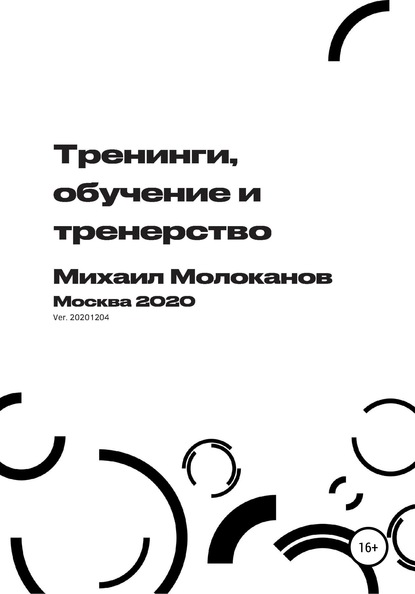 Тренинги, обучение и тренерство

Михаил Молоканов

Москва 2020

Ver. 20201204

16+